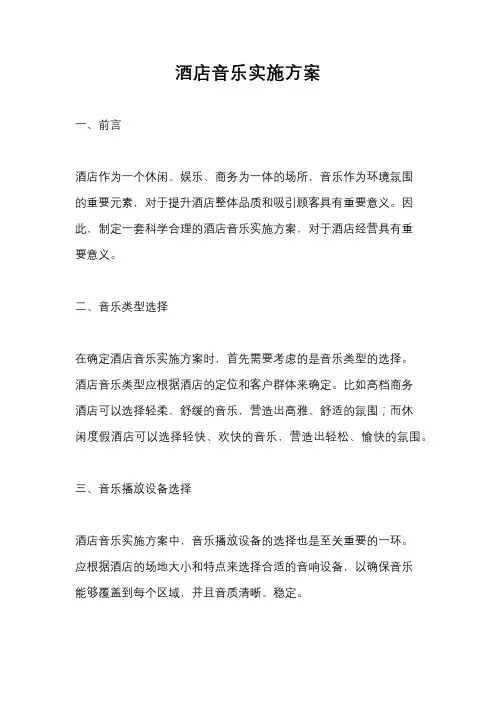 酒店音乐实施方案

一、前言

酒店作为一个休闲、娱乐、商务为一体的场所，音乐作为环境氛围的重要元素，对于提升酒店整体品质和吸引顾客具有重要意义。因此，制定一套科学合理的酒店音乐实施方案，对于酒店经营具有重要意义。

二、音乐类型选择

在确定酒店音乐实施方案时，首先需要考虑的是音乐类型的选择。酒店音乐类型应根据酒店的定位和客户群体来确定。比如高档商务酒店可以选择轻柔、舒缓的音乐，营造出高雅、舒适的氛围；而休闲度假酒店可以选择轻快、欢快的音乐，营造出轻松、愉快的氛围。

三、音乐播放设备选择

酒店音乐实施方案中，音乐播放设备的选择也是至关重要的一环。应根据酒店的场地大小和特点来选择合适的音响设备，以确保音乐能够覆盖到每个区域，并且音质清晰、稳定。